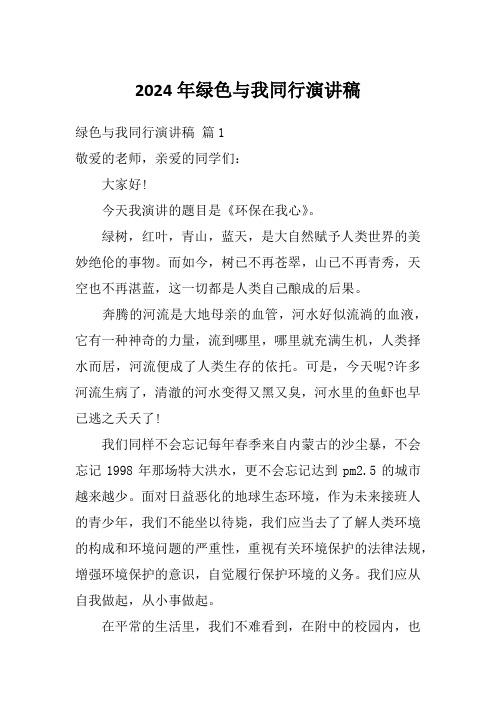 2024 年绿色与我同行演讲稿

绿色与我同行演讲稿 篇 1

敬爱的老师，亲爱的同学们：

大家好!

今天我演讲的题目是《环保在我心》。

绿树，红叶，青山，蓝天，是大自然赋予人类世界的美妙绝伦的事物。而如今，树已不再苍翠，山已不再青秀，天空也不再湛蓝，这一切都是人类自己酿成的后果。

奔腾的河流是大地母亲的血管，河水好似流淌的血液，它有一种神奇的力量，流到哪里，哪里就充满生机，人类择水而居，河流便成了人类生存的依托。可是，今天呢?许多河流生病了，清澈的河水变得又黑又臭，河水里的鱼虾也早已逃之夭夭了!

我们同样不会忘记每年春季来自内蒙古的沙尘暴，不会忘记 1998 年那场特大洪水，更不会忘记达到 pm2.5 的城市越来越少。面对日益恶化的地球生态环境，作为未来接班人的青少年，我们不能坐以待毙，我们应当去了了解人类环境的构成和环境问题的严重性，重视有关环境保护的法律法规，增强环境保护的意识，自觉履行保护环境的义务。我们应从自我做起，从小事做起。

在平常的生活里，我们不难看到，在附中的校园内，也